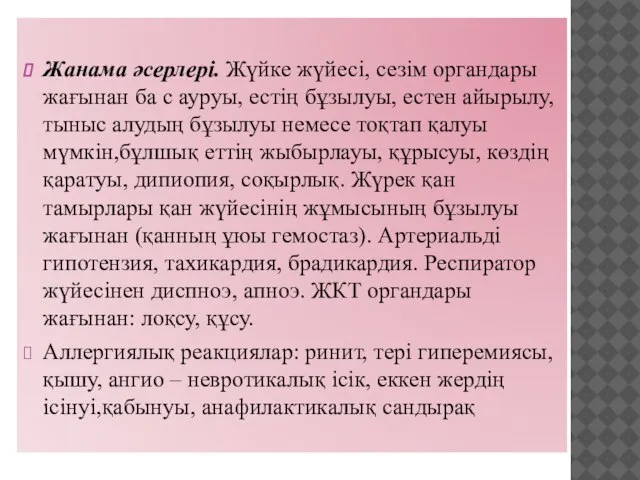 Жанама әсерлері. Жүйке жүйесі, сезім органдары жағынан ба с ауруы, естің бұзылуы, естен айырылу, тыныс алудың бұзылуы немесе тоқтап қалуы мүмкін,бұлшық еттің жыбырлауы, құрысуы, көздің қаратуы, дипиопия, соқырлық. Жүрек қан тамырлары қан жүйесінің жұмысының бұзылуы жағынан (қанның ұюы гемостаз). Артериальді гипотензия, тахикардия, брадикардия. Респиратор жүйесінен диспноэ, апноэ. ЖКТ органдары жағынан: лоқсу, құсу.

Аллергиялық реакциялар: ринит, тері гиперемиясы, қышу, ангио – невротикалық ісік, еккен жердің ісінуі,қабынуы, анафилактикалық сандырақ